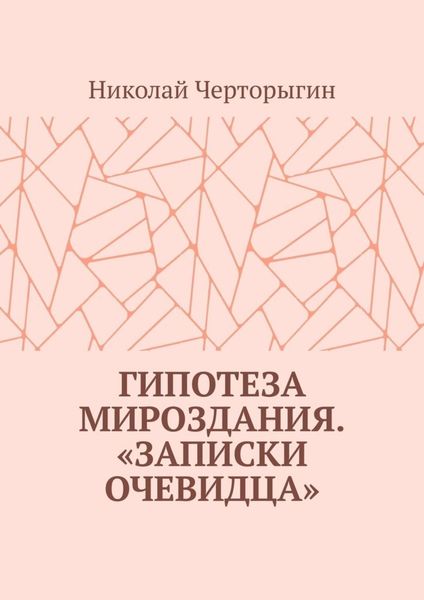 Николай Черторыгин

ГИПОТЕЗА МИРОЗДАНИЯ. «ЗАПИСКИ ОЧЕВИДЦА»